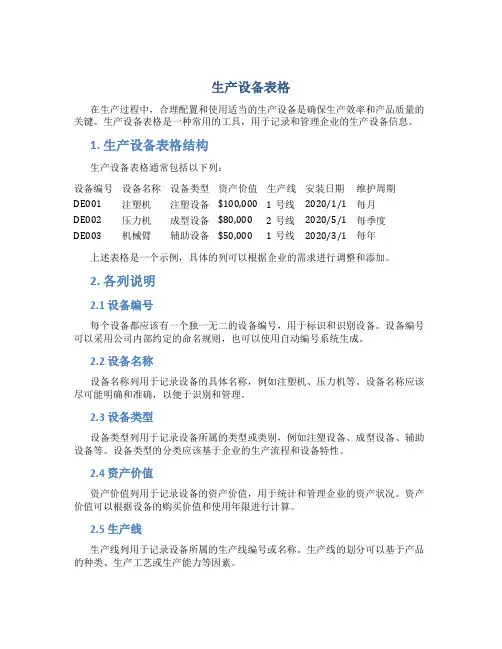 生产设备表格

在生产过程中，合理配置和使用适当的生产设备是确保生产效率和产品质量的关键。生产设备表格是一种常用的工具，用于记录和管理企业的生产设备信息。

1. 生产设备表格结构

生产设备表格通常包括以下列：

| 设备编号 | 设备名称 | 设备类型 | 资产价值 | 生产线 | 安装日期 | 维护周期 |
|---|---|---|---|---|---|---|
| DE001 | 注塑机 | 注塑设备 | \$100,000 | 1 号线 | 2020/1/1 | 每月 |
| DE002 | 压力机 | 成型设备 | \$80,000 | 2 号线 | 2020/5/1 | 每季度 |
| DE003 | 机械臂 | 辅助设备 | \$50,000 | 1 号线 | 2020/3/1 | 每年 |

上述表格是一个示例，具体的列可以根据企业的需求进行调整和添加。

2. 各列说明

2.1 设备编号

每个设备都应该有一个独一无二的设备编号，用于标识和识别设备。设备编号可以采用公司内部约定的命名规则，也可以使用自动编号系统生成。

2.2 设备名称

设备名称列用于记录设备的具体名称，例如注塑机、压力机等。设备名称应该尽可能明确和准确，以便于识别和管理。

2.3 设备类型

设备类型列用于记录设备所属的类型或类别，例如注塑设备、成型设备、辅助设备等。设备类型的分类应该基于企业的生产流程和设备特性。

2.4 资产价值

资产价值列用于记录设备的资产价值，用于统计和管理企业的资产状况。资产价值可以根据设备的购买价值和使用年限进行计算。

2.5 生产线

生产线列用于记录设备所属的生产线编号或名称。生产线的划分可以基于产品的种类、生产工艺或生产能力等因素。